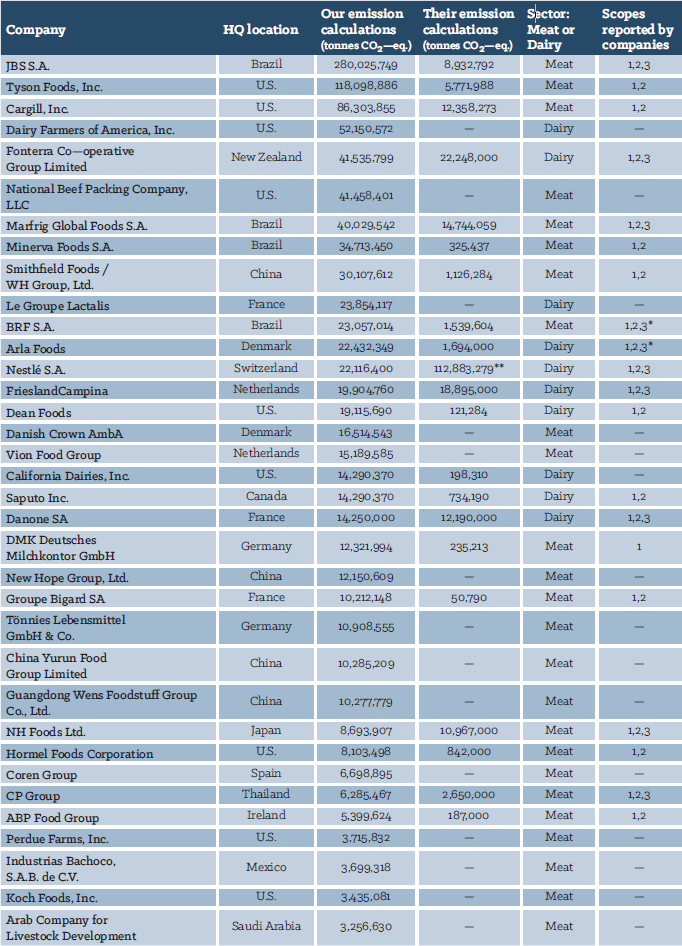 | Company | HQ location | Our emission calculations (tonnes $CO_2$—eq.) | Their emission calculations (tonnes $CO_2$—eq.) | Sector: Meat or Dairy | Scopes reported by companies |
|---|---|---|---|---|---|
| JBS S.A. | Brazil | 280,025,749 | 8,932,792 | Meat | 1,2,3 |
| Tyson Foods, Inc. | U.S. | 118,098,886 | 5,771,988 | Meat | 1,2 |
| Cargill, Inc. | U.S. | 86,303,865 | 12,358,273 | Meat | 1,2 |
| Dairy Farmers of America, Inc. | U.S. | 52,150,572 | — | Dairy | — |
| Fonterra Co—operative Group Limited | New Zealand | 41,535,799 | 22,248,000 | Dairy | 1,2,3 |
| National Beef Packing Company, LLC | U.S. | 41,458,401 | — | Meat | — |
| Marfrig Global Foods S.A. | Brazil | 40,029,542 | 14,744,059 | Meat | 1,2,3 |
| Minerva Foods S.A. | Brazil | 34,713,450 | 325,437 | Meat | 1,2 |
| Smithfield Foods / WH Group, Ltd. | China | 30,107,612 | 1,126,284 | Meat | 1,2 |
| Le Groupe Lactalis | France | 23,854,117 | — | Dairy | — |
| BRF S.A. | Brazil | 23,057,014 | 1,539,604 | Meat | 1,2,3* |
| Arla Foods | Denmark | 22,432,349 | 1,694,000 | Dairy | 1,2,3* |
| Nestlé S.A. | Switzerland | 22,116,400 | 112,883,279** | Dairy | 1,2,3 |
| FrieslandCampina | Netherlands | 19,904,760 | 18,895,000 | Dairy | 1,2,3 |
| Dean Foods | U.S. | 19,115,690 | 121,284 | Dairy | 1,2 |
| Danish Crown AmbA | Denmark | 16,514,543 | — | Meat | — |
| Vion Food Group | Netherlands | 15,189,585 | — | Meat | — |
| California Dairies, Inc. | U.S. | 14,290,370 | 198,310 | Dairy | — |
| Saputo Inc. | Canada | 14,290,370 | 734,190 | Dairy | 1,2 |
| Danone SA | France | 14,250,000 | 12,190,000 | Dairy | 1,2,3 |
| DMK Deutsches Milchkontor GmbH | Germany | 12,321,994 | 235,213 | Meat | 1 |
| New Hope Group, Ltd. | China | 12,150,609 | — | Meat | — |
| Groupe Bigard SA | France | 10,212,148 | 50,790 | Meat | 1,2 |
| Tönnies Lebensmittel GmbH & Co. | Germany | 10,908,555 | — | Meat | — |
| China Yurun Food Group Limited | China | 10,285,209 | — | Meat | — |
| Guangdong Wens Foodstuff Group Co., Ltd. | China | 10,277,779 | — | Meat | — |
| NH Foods Ltd. | Japan | 8,693,907 | 10,967,000 | Meat | 1,2,3 |
| Hormel Foods Corporation | U.S. | 8,103,498 | 842,000 | Meat | 1,2 |
| Coren Group | Spain | 6,698,895 | — | Meat | — |
| CP Group | Thailand | 6,285,467 | 2,650,000 | Meat | 1,2,3 |
| ABP Food Group | Ireland | 5,399,624 | 187,000 | Meat | 1,2 |
| Perdue Farms, Inc. | U.S. | 3,715,832 | — | Meat | — |
| Industrias Bachoco, S.A.B. de C.V. | Mexico | 3,699,318 | — | Meat | — |
| Koch Foods, Inc. | U.S. | 3,435,081 | — | Meat | — |
| Arab Company for Livestock Development | Saudi Arabia | 3,256,630 | — | Meat | — |